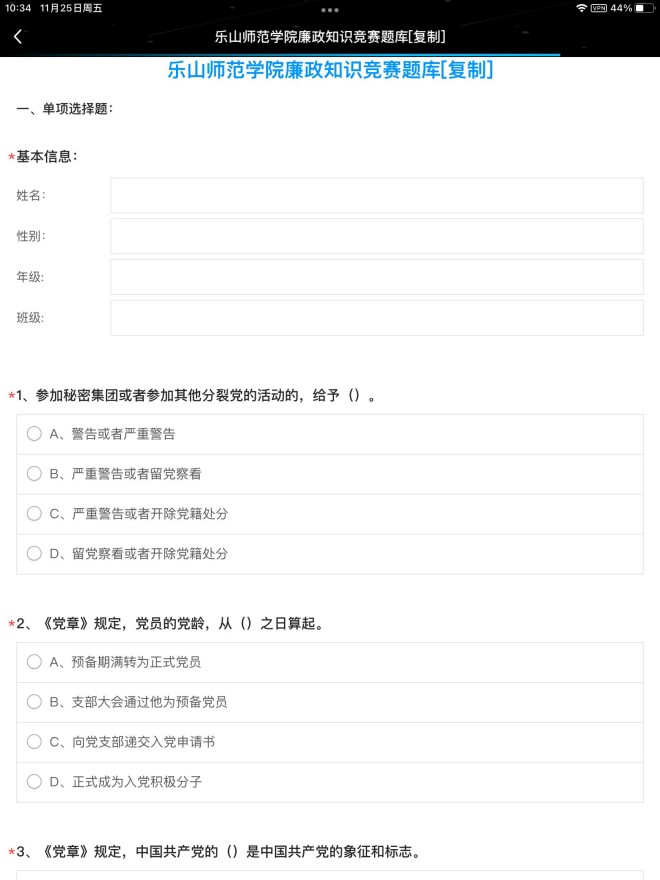 10:34 11月25日周五

VPN 44%

乐山师范学院廉政知识竞赛题库[复制]

乐山师范学院廉政知识竞赛题库[复制]

一、单项选择题：

*基本信息：

姓名：

性别：

年级：

班级：

*1、参加秘密集团或者参加其他分裂党的活动的，给予（）。

A、警告或者严重警告

B、严重警告或者留党察看

C、严重警告或者开除党籍处分

D、留党察看或者开除党籍处分

*2、《党章》规定，党员的党龄，从（）之日算起。

A、预备期满转为正式党员

B、支部大会通过他为预备党员

C、向党支部递交入党申请书

D、正式成为入党积极分子

*3、《党章》规定，中国共产党的（）是中国共产党的象征和标志。